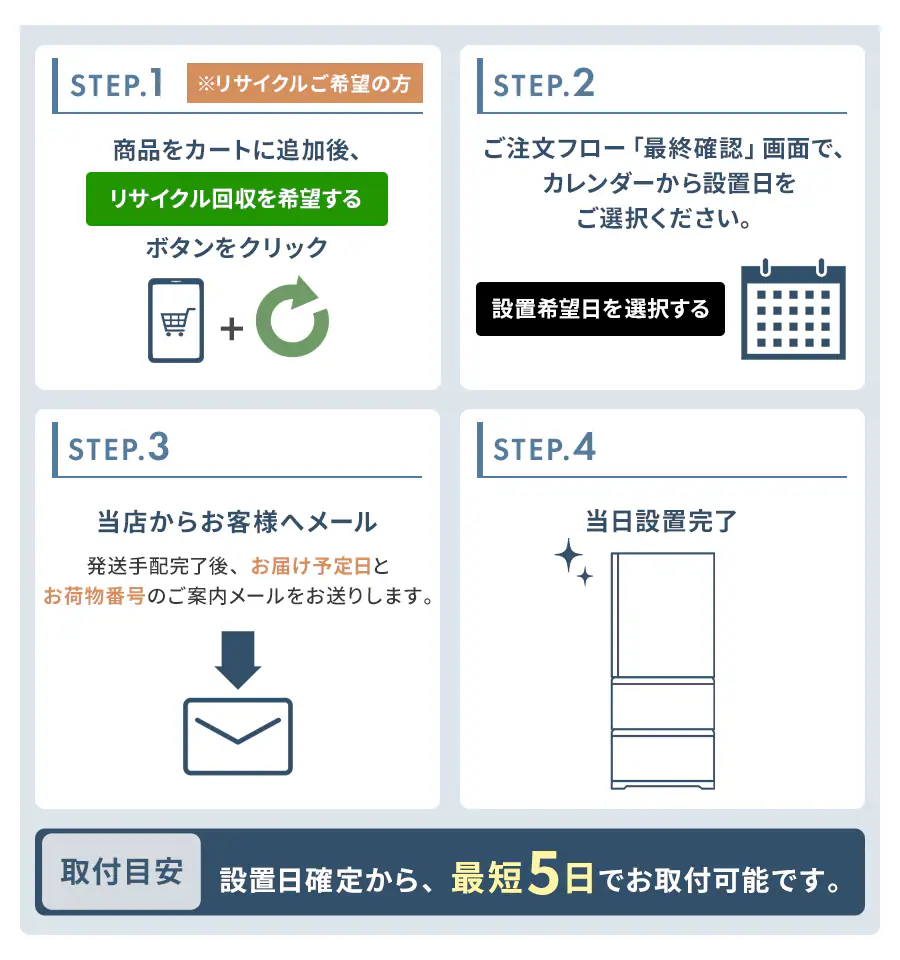 STEP.1 ※リサイクルご希望の方

商品をカートに追加後、
リサイクル回収を希望する
ボタンをクリック

+

STEP.2

ご注文フロー「最終確認」画面で、カレンダーから設置日をご選択ください。

設置希望日を選択する

STEP.3

当店からお客様へメール

発送手配完了後、お届け予定日とお荷物番号のご案内メールをお送りします。

STEP.4

当日設置完了

取付目安 設置日確定から、最短5日でお取付可能です。